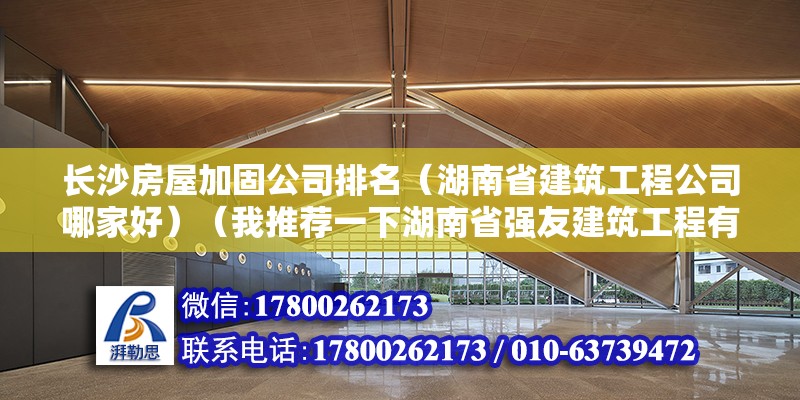 长沙房屋加固公司排名（湖南省建筑工程公司哪家好）（我推荐一下湖南省强友建筑工程有

湃勒思

微信：17800262173

联系电话：17800262173 / 010-63739472